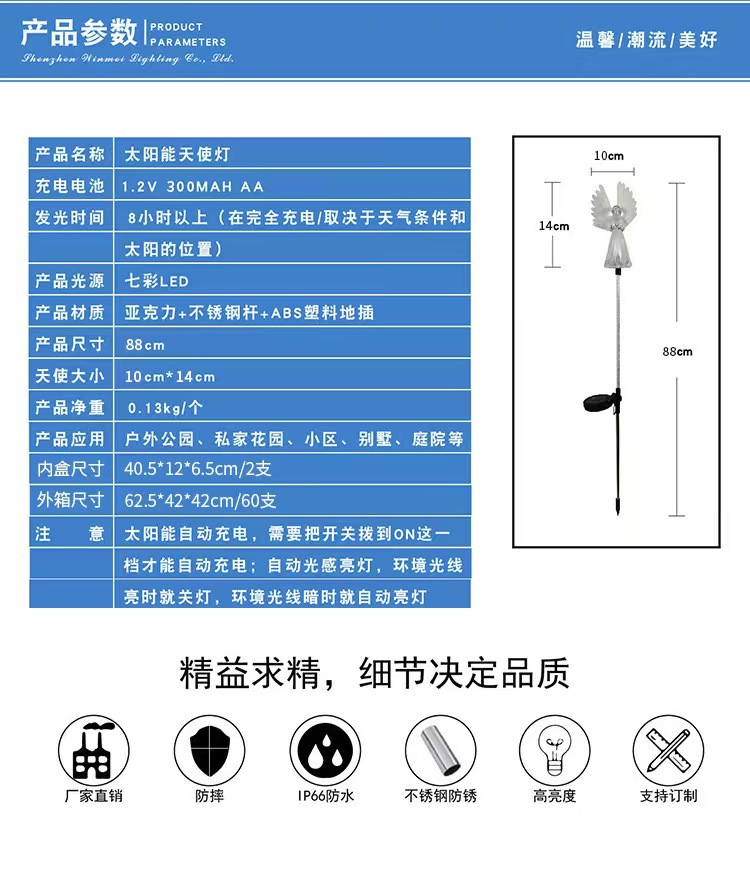 产品参数 | PRODUCT PARAMETERS

Shenzhen Winmei Lighting Co., Ltd.

温馨/潮流/美好

| 产品名称 | 太阳能天使灯 |
|---|---|
| 充电电池 | 1.2V 300MAH AA |
| 发光时间 | 8小时以上（在完全充电/取决于天气条件和太阳的位置） |
| 产品光源 | 七彩LED |
| 产品材质 | 亚克力+不锈钢杆+ABS塑料地插 |
| 产品尺寸 | 88cm |
| 天使大小 | 10cm*14cm |
| 产品净重 | 0.13kg/个 |
| 产品应用 | 户外公园、私家花园、小区、别墅、庭院等 |
| 内盒尺寸 | 40.5*12*6.5cm/2支 |
| 外箱尺寸 | 62.5*42*42cm/60支 |
| 注 意 | 太阳能自动充电，需要把开关拨到ON这一档才能自动充电；自动光感亮灯，环境光线亮时就关灯，环境光线暗时就自动亮灯 |

10cm

14cm

88cm

精益求精，细节决定品质

厂家直销

防摔

IP66防水

不锈钢防锈

高亮度

支持订制